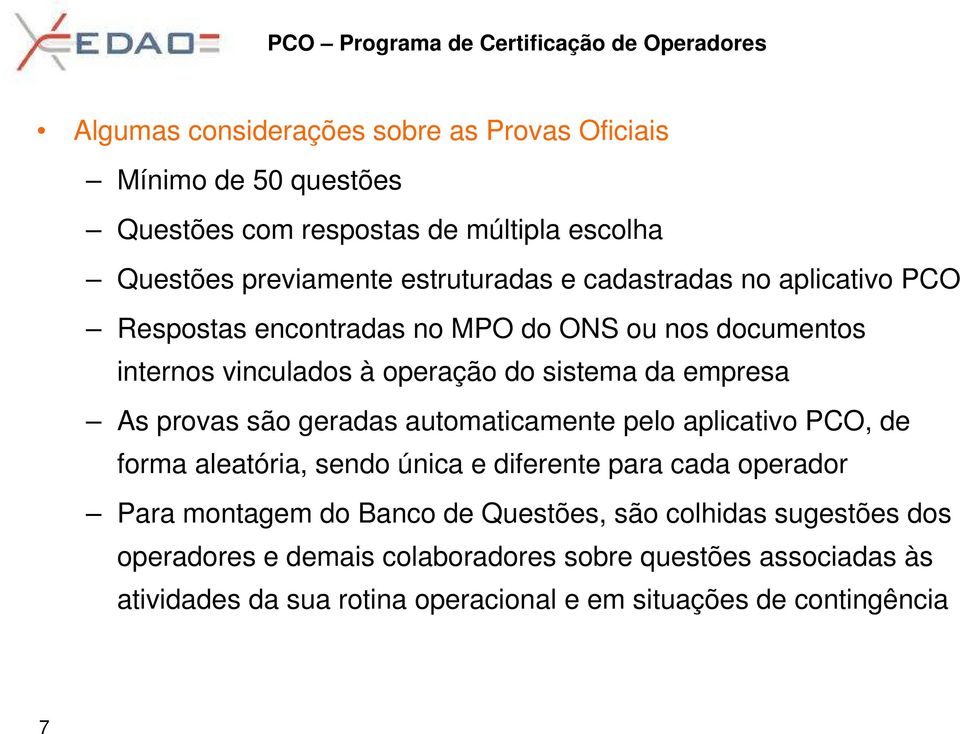 EDAO

PCO – Programa de Certificação de Operadores

• Algumas considerações sobre as Provas Oficiais

– Mínimo de 50 questões

– Questões com respostas de múltipla escolha

– Questões previamente estruturadas e cadastradas no aplicativo PCO

– Respostas encontradas no MPO do ONS ou nos documentos internos vinculados à operação do sistema da empresa

– As provas são geradas automaticamente pelo aplicativo PCO, de forma aleatória, sendo única e diferente para cada operador

– Para montagem do Banco de Questões, são colhidas sugestões dos operadores e demais colaboradores sobre questões associadas às atividades da sua rotina operacional e em situações de contingência

7